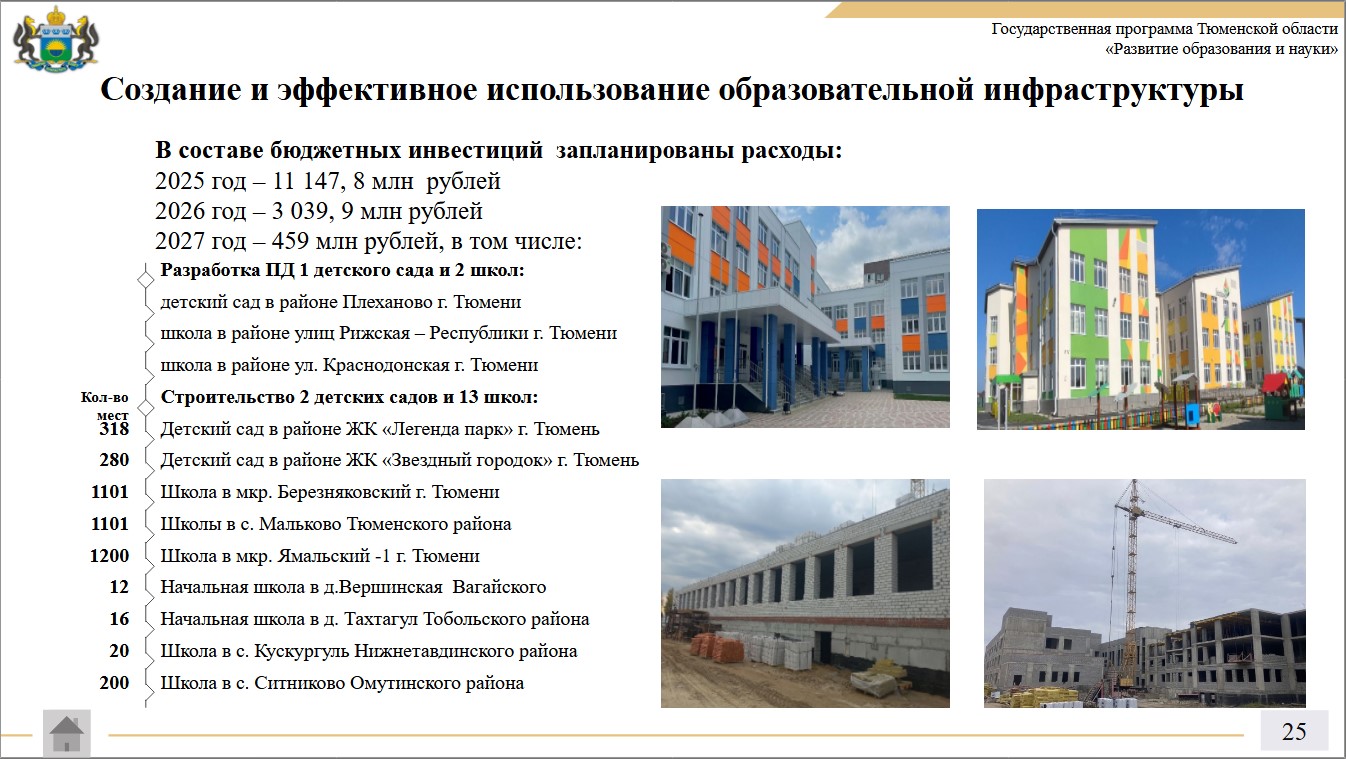 Государственная программа Тюменской области
«Развитие образования и науки»

Создание и эффективное использование образовательной инфраструктуры

В составе бюджетных инвестиций запланированы расходы:
2025 год – 11 147, 8 млн рублей
2026 год – 3 039, 9 млн рублей
2027 год – 459 млн рублей, в том числе:

Разработка ПД 1 детского сада и 2 школ:
детский сад в районе Плеханово г. Тюмени
школа в районе улиц Рижская – Республики г. Тюмени
школа в районе ул. Краснодонская г. Тюмени

Кол-во мест
Строительство 2 детских садов и 13 школ:
318 Детский сад в районе ЖК «Легенда парк» г. Тюмень
280 Детский сад в районе ЖК «Звездный городок» г. Тюмень
1101 Школа в мкр. Березняковский г. Тюмени
1101 Школы в с. Мальково Тюменского района
1200 Школа в мкр. Ямальский -1 г. Тюмени
12 Начальная школа в д.Вершинская Вагайского
16 Начальная школа в д. Тахтагул Тобольского района
20 Школа в с. Кускургуль Нижнетавдинского района
200 Школа в с. Ситниково Омутинского района

25